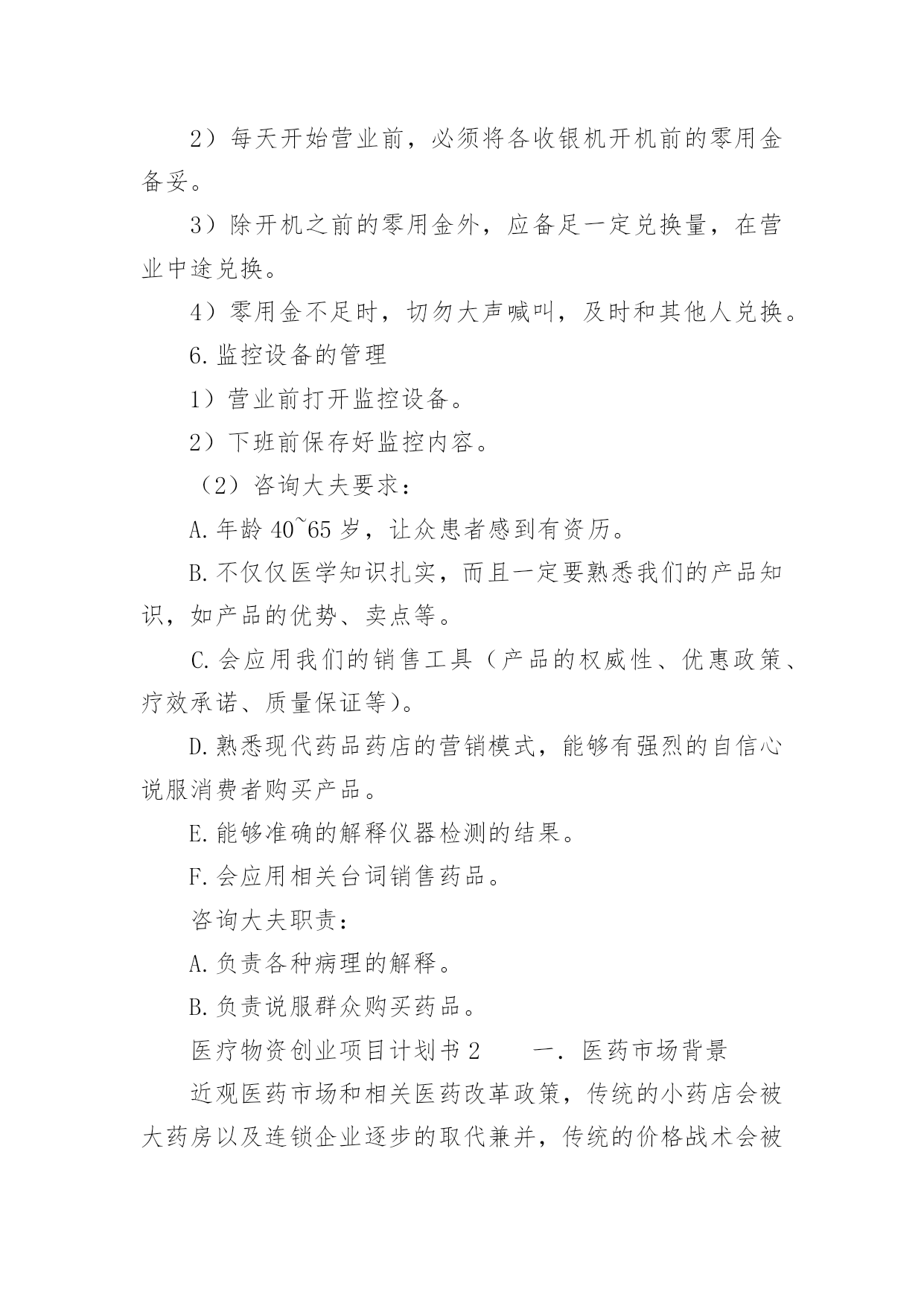 2）每天开始营业前，必须将各收银机开机前的零用金备妥。

3）除开机之前的零用金外，应备足一定兑换量，在营业中途兑换。

4）零用金不足时，切勿大声喊叫，及时和其他人兑换。

6.监控设备的管理

1）营业前打开监控设备。

2）下班前保存好监控内容。

（2）咨询大夫要求：

A.年龄 40~65 岁，让众患者感到有资历。

B.不仅仅医学知识扎实，而且一定要熟悉我们的产品知识，如产品的优势、卖点等。

C.会应用我们的销售工具（产品的权威性、优惠政策、疗效承诺、质量保证等）。

D.熟悉现代药品药店的营销模式，能够有强烈的自信心说服消费者购买产品。

E.能够准确的解释仪器检测的结果。

F.会应用相关台词销售药品。

咨询大夫职责：

A.负责各种病理的解释。

B.负责说服群众购买药品。

医疗物资创业项目计划书 2　　一. 医药市场背景

近观医药市场和相关医药改革政策，传统的小药店会被大药房以及连锁企业逐步的取代兼并，传统的价格战术会被